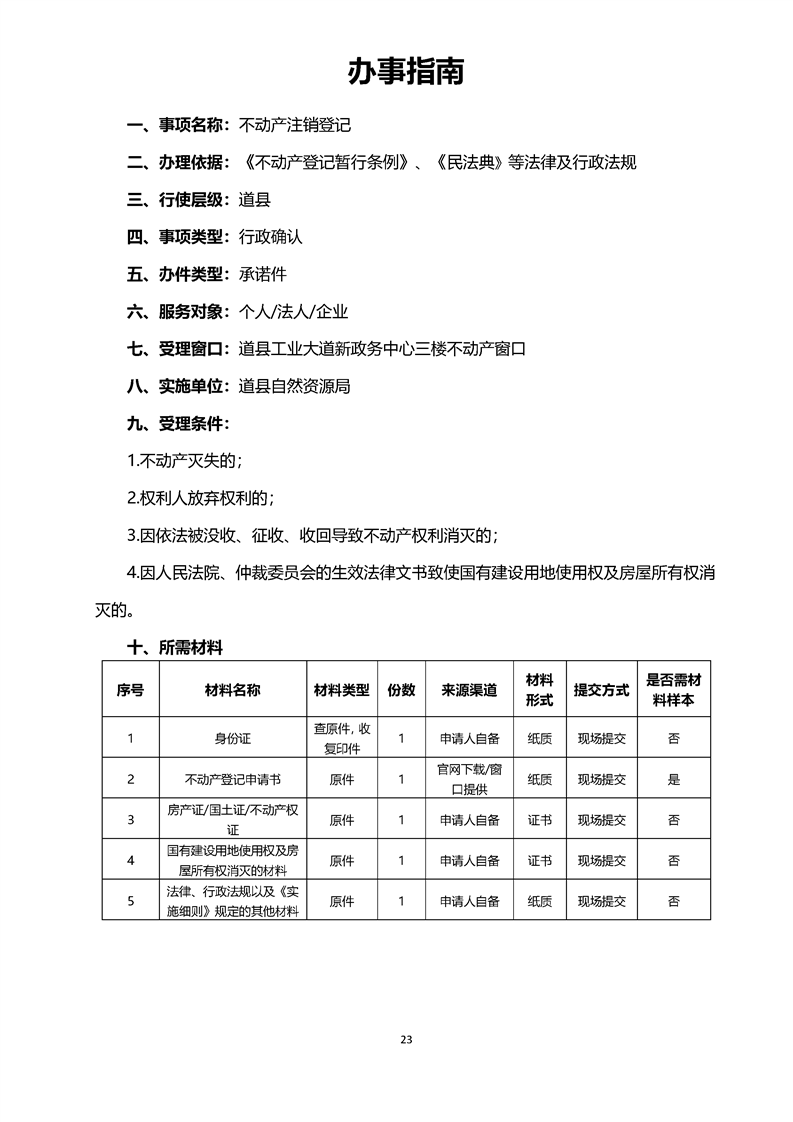 办事指南

一、事项名称：不动产注销登记

二、办理依据：《不动产登记暂行条例》、《民法典》等法律及行政法规

三、行使层级：道县

四、事项类型：行政确认

五、办件类型：承诺件

六、服务对象：个人/法人/企业

七、受理窗口：道县工业大道新政务中心三楼不动产窗口

八、实施单位：道县自然资源局

九、受理条件：

1.不动产灭失的；

2.权利人放弃权利的；

3.因依法被没收、征收、收回导致不动产权利消灭的；

4.因人民法院、仲裁委员会的生效法律文书致使国有建设用地使用权及房屋所有权消灭的。

十、所需材料

| 序号 | 材料名称 | 材料类型 | 份数 | 来源渠道 | 材料形式 | 提交方式 | 是否需材料样本 |
|---|---|---|---|---|---|---|---|
| 1 | 身份证 | 查原件，收复印件 | 1 | 申请人自备 | 纸质 | 现场提交 | 否 |
| 2 | 不动产登记申请书 | 原件 | 1 | 官网下载/窗口提供 | 纸质 | 现场提交 | 是 |
| 3 | 房产证/国土证/不动产权证 | 原件 | 1 | 申请人自备 | 证书 | 现场提交 | 否 |
| 4 | 国有建设用地使用权及房屋所有权消灭的材料 | 原件 | 1 | 申请人自备 | 证书 | 现场提交 | 否 |
| 5 | 法律、行政法规以及《实施细则》规定的其他材料 | 原件 | 1 | 申请人自备 | 纸质 | 现场提交 | 否 |

23